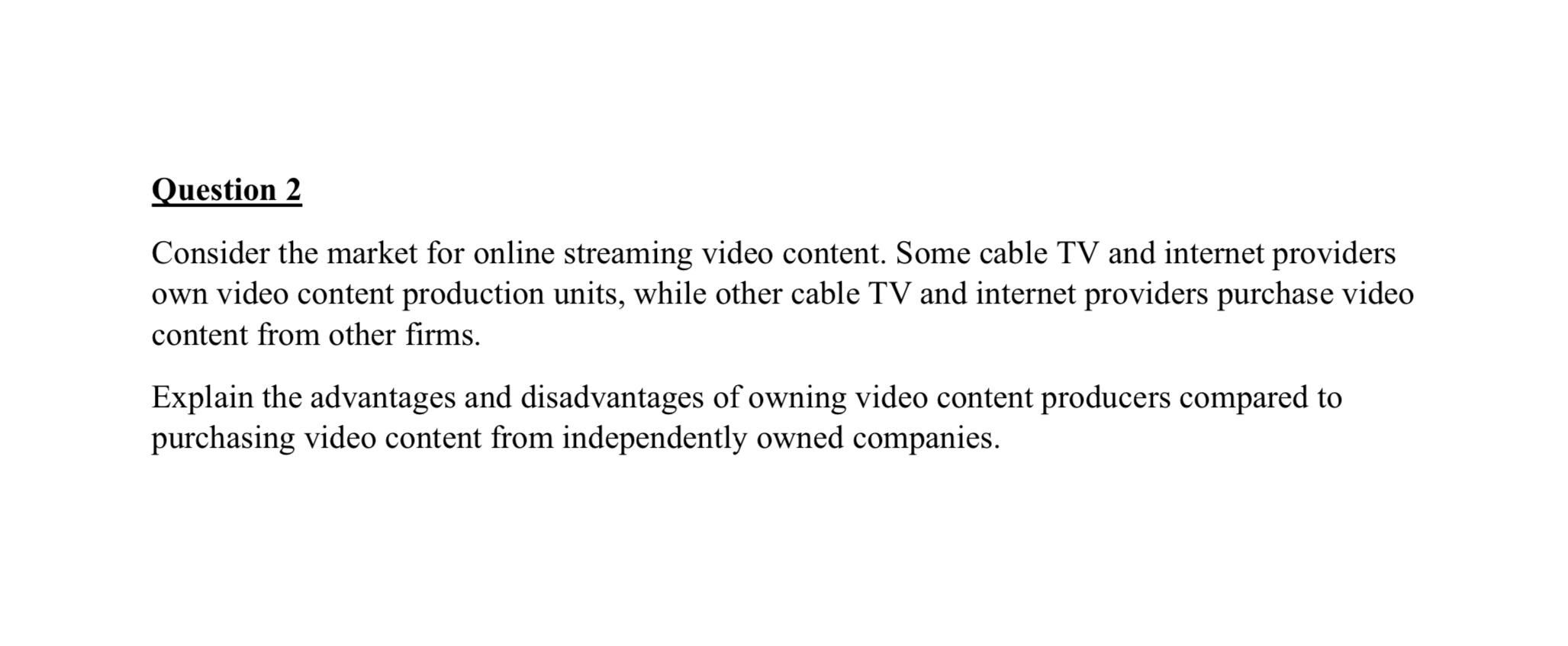 Question 2

Consider the market for online streaming video content. Some cable TV and internet providers own video content production units, while other cable TV and internet providers purchase video content from other firms.

Explain the advantages and disadvantages of owning video content producers compared to purchasing video content from independently owned companies.